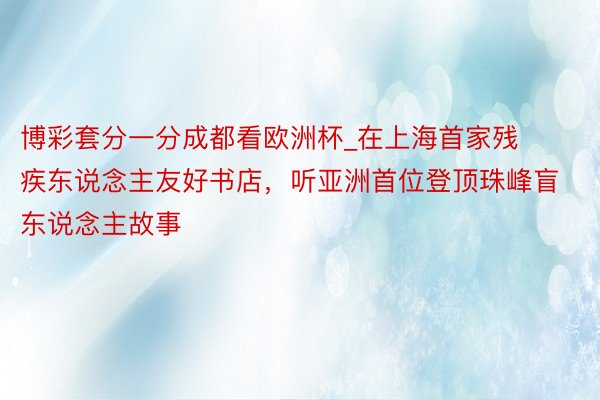 博彩套分一分成都看欧洲杯_在上海首家残疾东说念主友好书店，听亚洲首位登顶珠峰盲东说念主故事